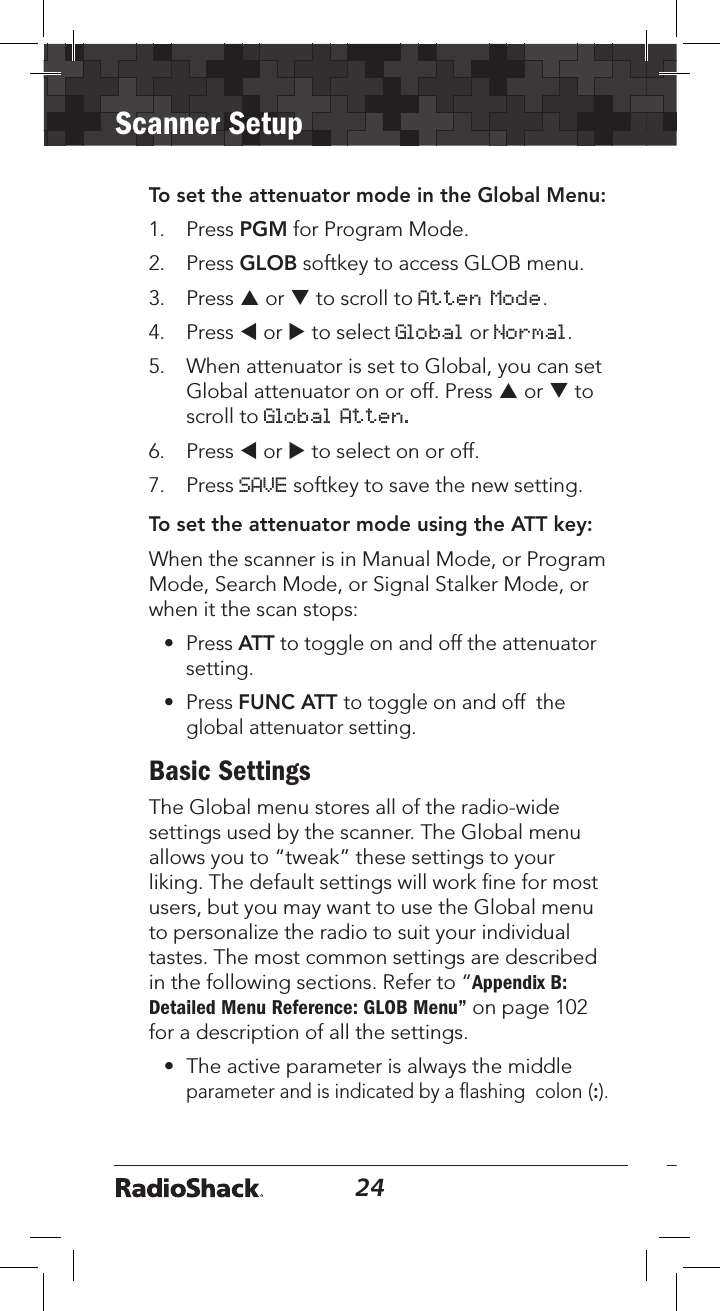 Scanner Setup

To set the attenuator mode in the Global Menu:

1. Press PGM for Program Mode.
2. Press GLOB softkey to access GLOB menu.
3. Press ▲ or ▼ to scroll to Atten Mode.
4. Press ◀ or ▶ to select Global or Normal.
5. When attenuator is set to Global, you can set Global attenuator on or off. Press ▲ or ▼ to scroll to Global Atten.
6. Press ◀ or ▶ to select on or off.
7. Press SAVE softkey to save the new setting.

To set the attenuator mode using the ATT key:

When the scanner is in Manual Mode, or Program Mode, Search Mode, or Signal Stalker Mode, or when it the scan stops:

• Press ATT to toggle on and off the attenuator setting.
• Press FUNC ATT to toggle on and off the global attenuator setting.

Basic Settings

The Global menu stores all of the radio-wide settings used by the scanner. The Global menu allows you to “tweak” these settings to your liking. The default settings will work fine for most users, but you may want to use the Global menu to personalize the radio to suit your individual tastes. The most common settings are described in the following sections. Refer to “Appendix B: Detailed Menu Reference: GLOB Menu” on page 102 for a description of all the settings.

• The active parameter is always the middle parameter and is indicated by a flashing colon (:).

RadioShack. 24